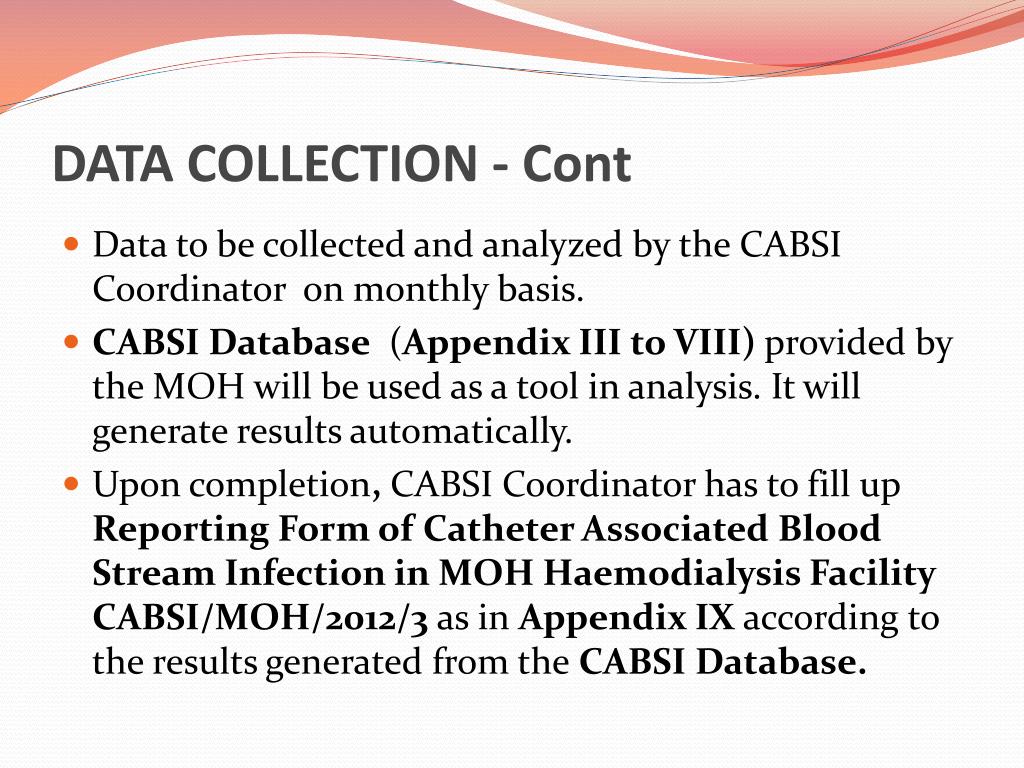 DATA COLLECTION - Cont

Data to be collected and analyzed by the CABSI Coordinator on monthly basis.

CABSI Database (Appendix III to VIII) provided by the MOH will be used as a tool in analysis. It will generate results automatically.

Upon completion, CABSI Coordinator has to fill up Reporting Form of Catheter Associated Blood Stream Infection in MOH Haemodialysis Facility CABSI/MOH/2012/3 as in Appendix IX according to the results generated from the CABSI Database.